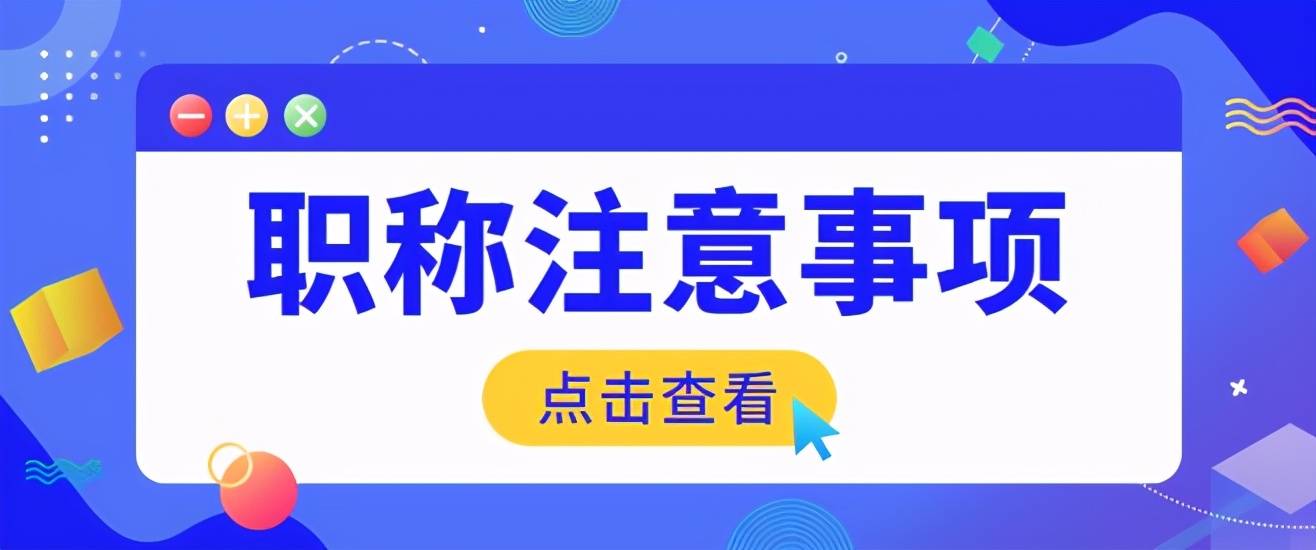 职称注意事项

点击查看